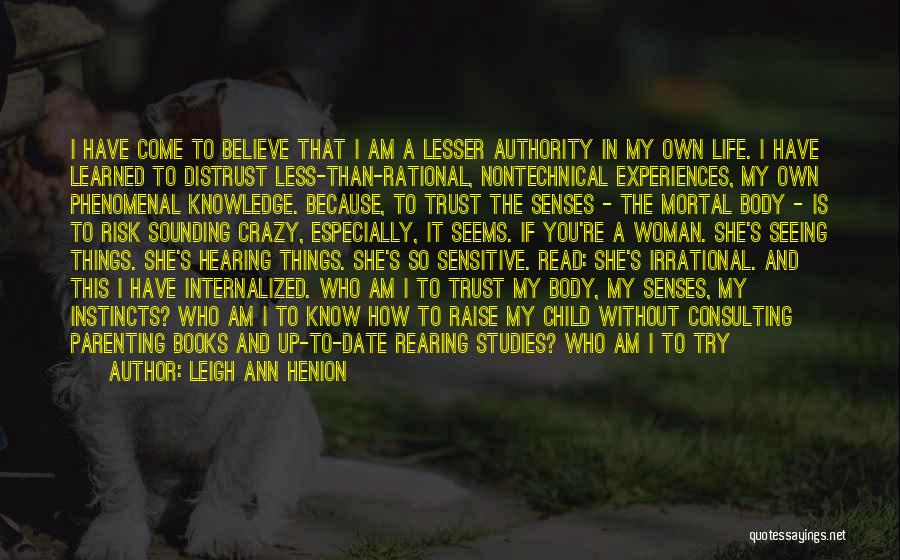 I HAVE COME TO BELIEVE THAT I AM A LESSER AUTHORITY IN MY OWN LIFE. I HAVE LEARNED TO DISTRUST LESS-THAN-RATIONAL, NONTECHNICAL EXPERIENCES, MY OWN PHENOMENAL KNOWLEDGE. BECAUSE, TO TRUST THE SENSES - THE MORTAL BODY - IS TO RISK SOUNDING CRAZY, ESPECIALLY, IT SEEMS. IF YOU'RE A WOMAN. SHE'S SEEING THINGS. SHE'S HEARING THINGS. SHE'S SO SENSITIVE. READ: SHE'S IRRATIONAL. AND THIS I HAVE INTERNALIZED. WHO AM I TO TRUST MY BODY, MY SENSES, MY INSTINCTS? WHO AM I TO KNOW HOW TO RAISE MY CHILD WITHOUT CONSULTING PARENTING BOOKS AND UP-TO-DATE REARING STUDIES? WHO AM I TO TRY

AUTHOR: LEIGH ANN HENION

quotessayings.net